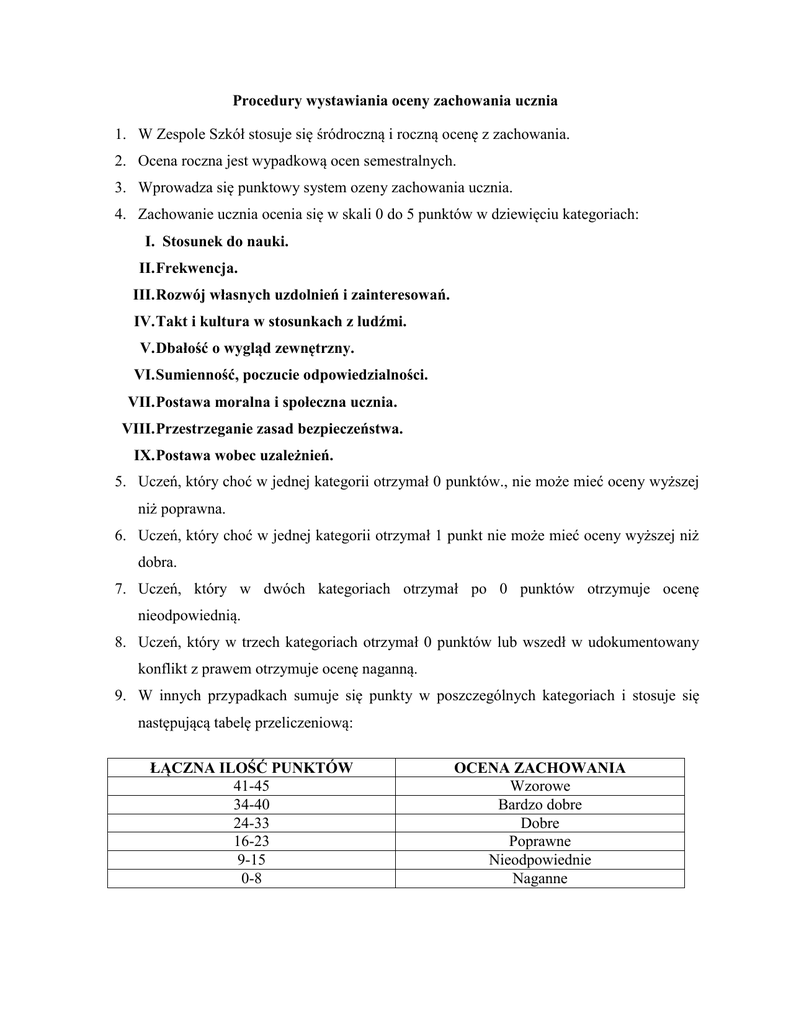 Procedury wystawiania oceny zachowania ucznia

1. W Zespole Szkół stosuje się śródroczną i roczną ocenę z zachowania.
2. Ocena roczna jest wypadkową ocen semestralnych.
3. Wprowadza się punktowy system ozeny zachowania ucznia.
4. Zachowanie ucznia ocenia się w skali 0 do 5 punktów w dziewięciu kategoriach:
I. Stosunek do nauki.
II. Frekwencja.
III. Rozwój własnych uzdolnień i zainteresowań.
IV. Takt i kultura w stosunkach z ludźmi.
V. Dbałość o wygląd zewnętrzny.
VI. Sumienność, poczucie odpowiedzialności.
VII. Postawa moralna i społeczna ucznia.
VIII. Przestrzeganie zasad bezpieczeństwa.
IX. Postawa wobec uzależnień.
5. Uczeń, który choć w jednej kategorii otrzymał 0 punktów., nie może mieć oceny wyższej niż poprawna.
6. Uczeń, który choć w jednej kategorii otrzymał 1 punkt nie może mieć oceny wyższej niż dobra.
7. Uczeń, który w dwóch kategoriach otrzymał po 0 punktów otrzymuje ocenę nieodpowiednią.
8. Uczeń, który w trzech kategoriach otrzymał 0 punktów lub wszedł w udokumentowany konflikt z prawem otrzymuje ocenę naganną.
9. W innych przypadkach sumuje się punkty w poszczególnych kategoriach i stosuje się następującą tabelę przeliczeniową:

| ŁĄCZNA ILOŚĆ PUNKTÓW | OCENA ZACHOWANIA |
|---|---|
| 41-45 | Wzorowe |
| 34-40 | Bardzo dobre |
| 24-33 | Dobre |
| 16-23 | Poprawne |
| 9-15 | Nieodpowiednie |
| 0-8 | Naganne |